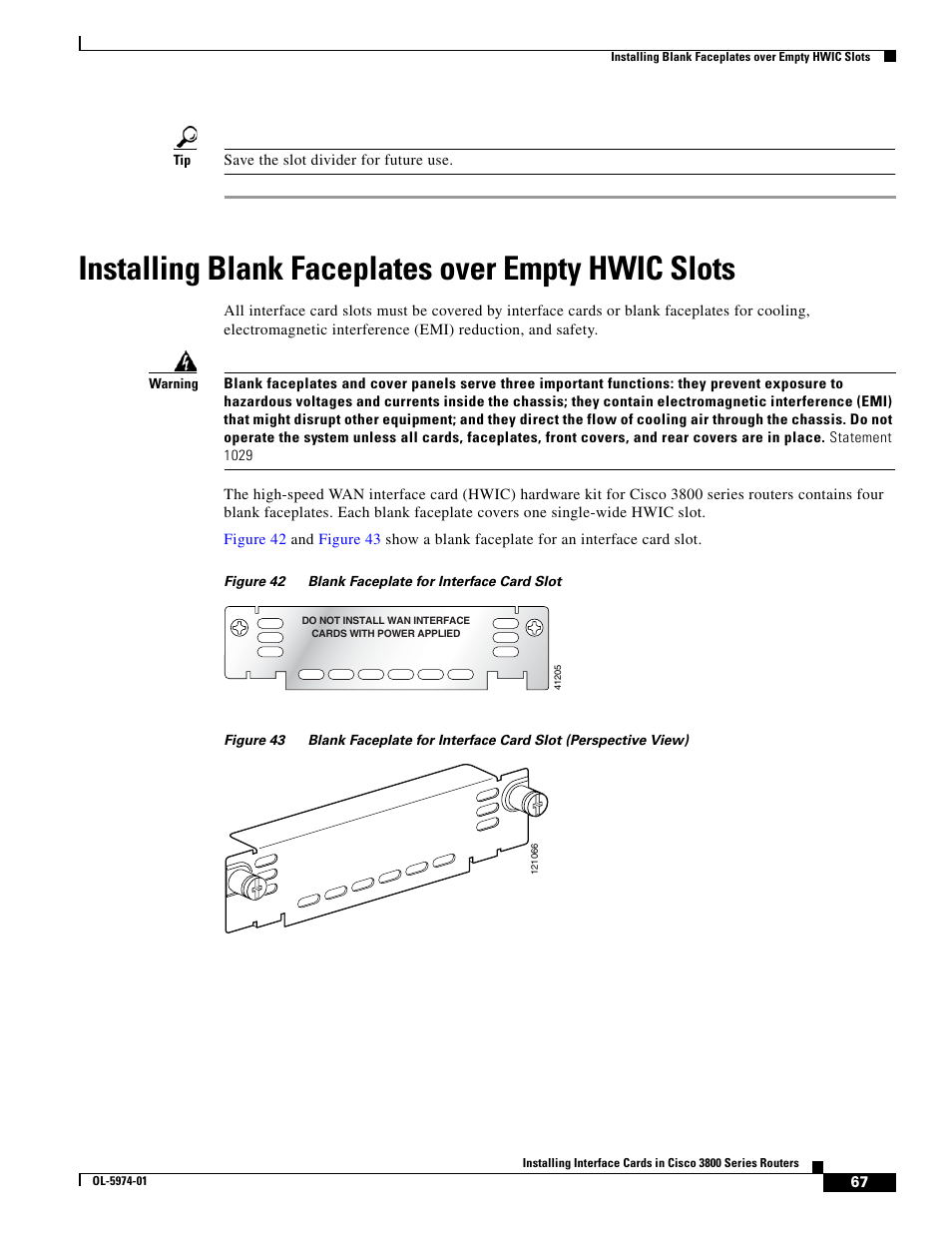 Installing Blank Faceplates over Empty HWIC Slots

Tip

Save the slot divider for future use.

Installing Blank Faceplates over Empty HWIC Slots

All interface card slots must be covered by interface cards or blank faceplates for cooling, electromagnetic interference (EMI) reduction, and safety.

Warning

Blank faceplates and cover panels serve three important functions: they prevent exposure to hazardous voltages and currents inside the chassis; they contain electromagnetic interference (EMI) that might disrupt other equipment; and they direct the flow of cooling air through the chassis. Do not operate the system unless all cards, faceplates, front covers, and rear covers are in place. Statement 1029

The high-speed WAN interface card (HWIC) hardware kit for Cisco 3800 series routers contains four blank faceplates. Each blank faceplate covers one single-wide HWIC slot.

Figure 42 and Figure 43 show a blank faceplate for an interface card slot.

Figure 42 Blank Faceplate for Interface Card Slot

DO NOT INSTALL WAN INTERFACE CARDS WITH POWER APPLIED

41205

Figure 43 Blank Faceplate for Interface Card Slot (Perspective View)

121066

Installing Interface Cards in Cisco 3800 Series Routers

OL-5974-01

67